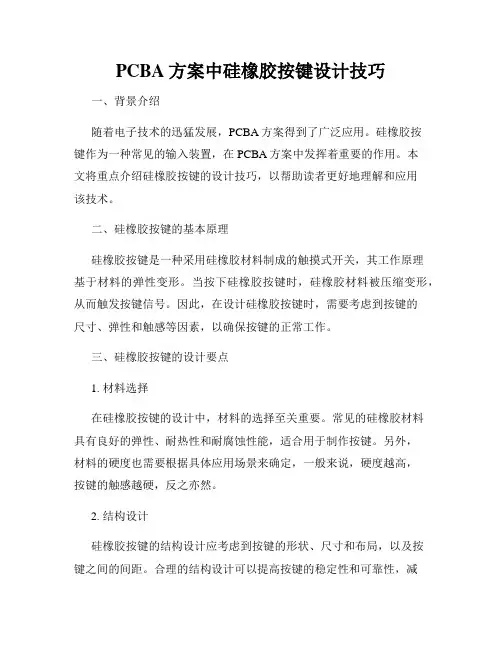 PCBA 方案中硅橡胶按键设计技巧

一、背景介绍

随着电子技术的迅猛发展，PCBA 方案得到了广泛应用。硅橡胶按键作为一种常见的输入装置，在 PCBA 方案中发挥着重要的作用。本文将重点介绍硅橡胶按键的设计技巧，以帮助读者更好地理解和应用该技术。

二、硅橡胶按键的基本原理

硅橡胶按键是一种采用硅橡胶材料制成的触摸式开关，其工作原理基于材料的弹性变形。当按下硅橡胶按键时，硅橡胶材料被压缩变形，从而触发按键信号。因此，在设计硅橡胶按键时，需要考虑到按键的尺寸、弹性和触感等因素，以确保按键的正常工作。

三、硅橡胶按键的设计要点

1. 材料选择

在硅橡胶按键的设计中，材料的选择至关重要。常见的硅橡胶材料具有良好的弹性、耐热性和耐腐蚀性能，适合用于制作按键。另外，材料的硬度也需要根据具体应用场景来确定，一般来说，硬度越高，按键的触感越硬，反之亦然。

2. 结构设计

硅橡胶按键的结构设计应考虑到按键的形状、尺寸和布局，以及按键之间的间距。合理的结构设计可以提高按键的稳定性和可靠性，减